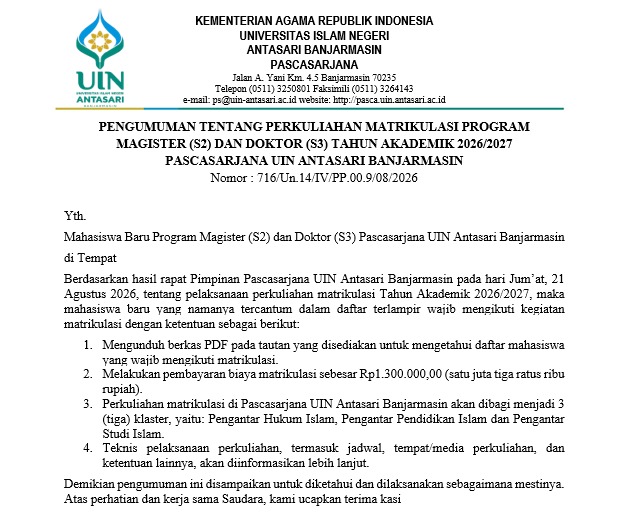 UIN
UNIVERSITAS ISLAM NEGERI
ANTASARI
BANJARMASIN

KEMENTERIAN AGAMA REPUBLIK INDONESIA
UNIVERSITAS ISLAM NEGERI
ANTASARI BANJARMASIN
PASCASARJANA
Jalan A. Yani Km. 4.5 Banjarmasin 70235
Telepon (0511) 3250801 Faksimili (0511) 3264143
e-mail: ps@uin-antasari.ac.id website: http://pasca.uin.antasari.ac.id

PENGUMUMAN TENTANG PERKULIAHAN MATRIKULASI PROGRAM MAGISTER (S2) DAN DOKTOR (S3) TAHUN AKADEMIK 2026/2027 PASCASARJANA UIN ANTASARI BANJARMASIN
Nomor : 716/Un.14/IV/PP.00.9/08/2026

Yth.

Mahasiswa Baru Program Magister (S2) dan Doktor (S3) Pascasarjana UIN Antasari Banjarmasin

di Tempat

Berdasarkan hasil rapat Pimpinan Pascasarjana UIN Antasari Banjarmasin pada hari Jum'at, 21 Agustus 2026, tentang pelaksanaan perkuliahan matrikulasi Tahun Akademik 2026/2027, maka mahasiswa baru yang namanya tercantum dalam daftar terlampir wajib mengikuti kegiatan matrikulasi dengan ketentuan sebagai berikut:

1. Mengunduh berkas PDF pada tautan yang disediakan untuk mengetahui daftar mahasiswa yang wajib mengikuti matrikulasi.
2. Melakukan pembayaran biaya matrikulasi sebesar Rp1.300.000,00 (satu juta tiga ratus ribu rupiah).
3. Perkuliahan matrikulasi di Pascasarjana UIN Antasari Banjarmasin akan dibagi menjadi 3 (tiga) klaster, yaitu: Pengantar Hukum Islam, Pengantar Pendidikan Islam dan Pengantar Studi Islam.
4. Teknis pelaksanaan perkuliahan, termasuk jadwal, tempat/media perkuliahan, dan ketentuan lainnya, akan diinformasikan lebih lanjut.

Demikian pengumuman ini disampaikan untuk diketahui dan dilaksanakan sebagaimana mestinya. Atas perhatian dan kerja sama Saudara, kami ucapkan terima kasi